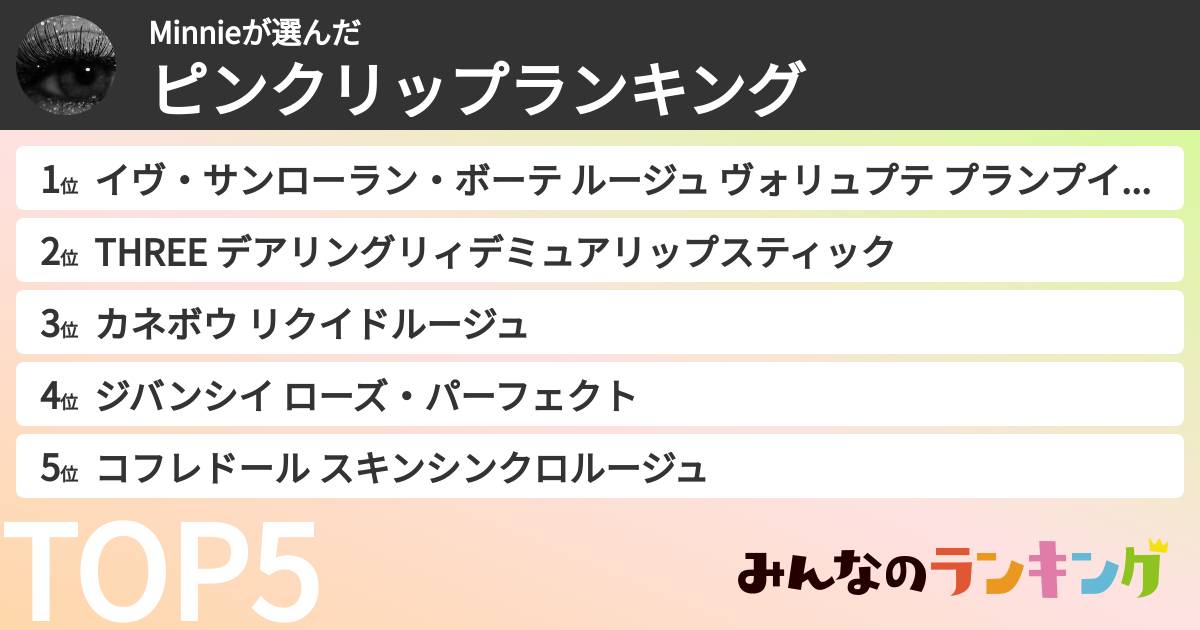 Minnieが選んだ
ピンクリップランキング

1位 イヴ・サンローラン・ボーテ ルージュ ヴォリュプテ プランプイ...
2位 THREE デアリングリィデミュアリップスティック
3位 カネボウ リクイドルージュ
4位 ジバンシイ ローズ・パーフェクト
5位 コフレドール スキンシンクロルージュ

TOP5

みんなのランキング